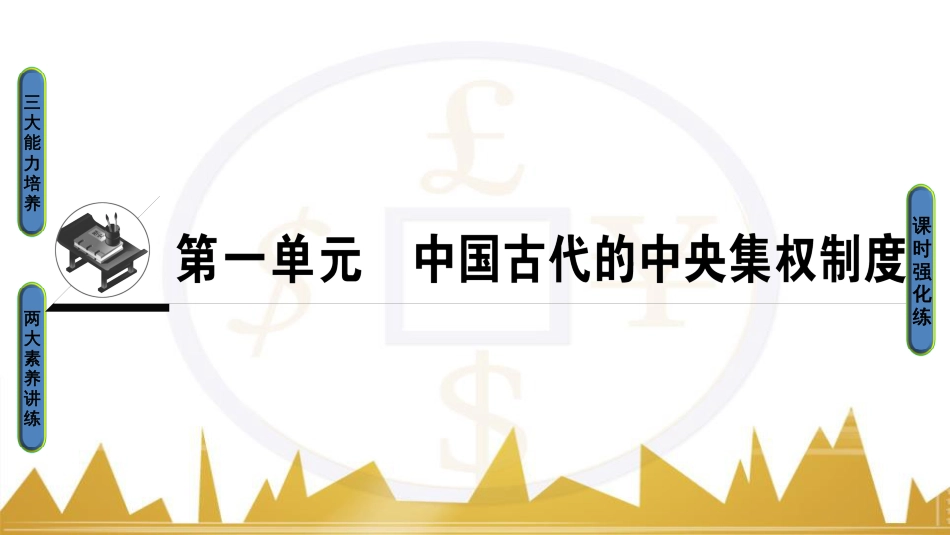 三大能力培养

两大素养讲练

第一单元　中国古代的中央集权制度

课时强化练